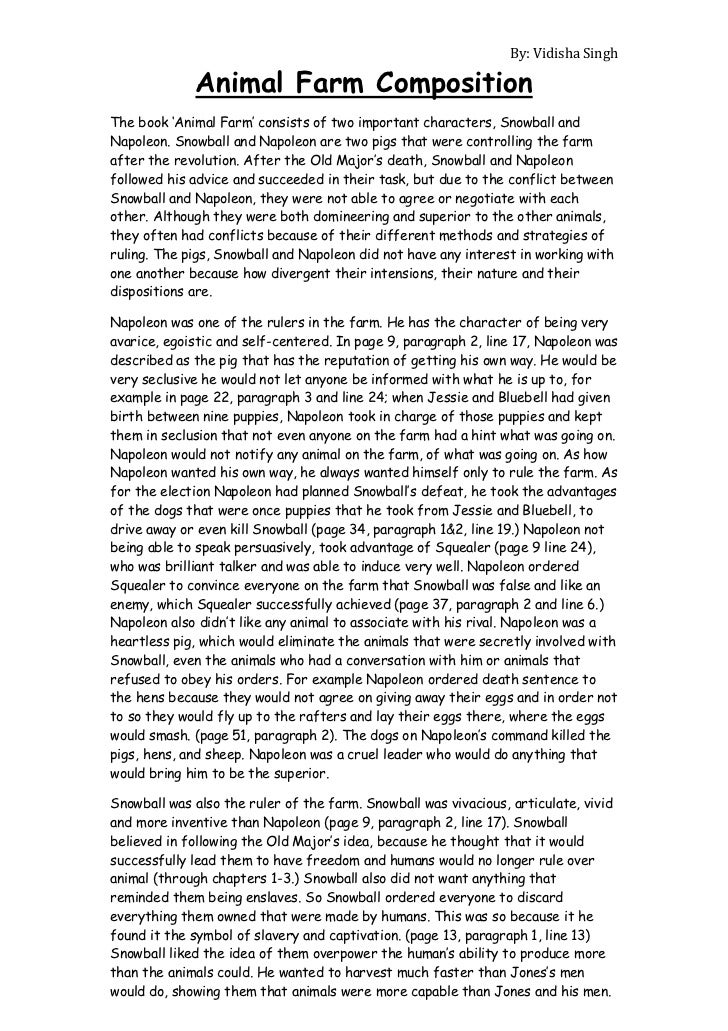 By: Vidisha Singh

Animal Farm Composition

The book 'Animal Farm' consists of two important characters, Snowball and Napoleon. Snowball and Napoleon are two pigs that were controlling the farm after the revolution. After the Old Major's death, Snowball and Napoleon followed his advice and succeeded in their task, but due to the conflict between Snowball and Napoleon, they were not able to agree or negotiate with each other. Although they were both domineering and superior to the other animals, they often had conflicts because of their different methods and strategies of ruling. The pigs, Snowball and Napoleon did not have any interest in working with one another because how divergent their intensions, their nature and their dispositions are.

Napoleon was one of the rulers in the farm. He has the character of being very avarice, egoistic and self-centered. In page 9, paragraph 2, line 17, Napoleon was described as the pig that has the reputation of getting his own way. He would be very seclusive he would not let anyone be informed with what he is up to, for example in page 22, paragraph 3 and line 24; when Jessie and Bluebell had given birth between nine puppies, Napoleon took in charge of those puppies and kept them in seclusion that not even anyone on the farm had a hint what was going on. Napoleon would not notify any animal on the farm, of what was going on. As how Napoleon wanted his own way, he always wanted himself only to rule the farm. As for the election Napoleon had planned Snowball's defeat, he took the advantages of the dogs that were once puppies that he took from Jessie and Bluebell, to drive away or even kill Snowball (page 34, paragraph 1&2, line 19.) Napoleon not being able to speak persuasively, took advantage of Squealer (page 9 line 24), who was brilliant talker and was able to induce very well. Napoleon ordered Squealer to convince everyone on the farm that Snowball was false and like an enemy, which Squealer successfully achieved (page 37, paragraph 2 and line 6.) Napoleon also didn't like any animal to associate with his rival. Napoleon was a heartless pig, which would eliminate the animals that were secretly involved with Snowball, even the animals who had a conversation with him or animals that refused to obey his orders. For example Napoleon ordered death sentence to the hens because they would not agree on giving away their eggs and in order not to so they would fly up to the rafters and lay their eggs there, where the eggs would smash. (page 51, paragraph 2). The dogs on Napoleon's command killed the pigs, hens, and sheep. Napoleon was a cruel leader who would do anything that would bring him to be the superior.

Snowball was also the ruler of the farm. Snowball was vivacious, articulate, vivid and more inventive than Napoleon (page 9, paragraph 2, line 17). Snowball believed in following the Old Major's idea, because he thought that it would successfully lead them to have freedom and humans would no longer rule over animal (through chapters 1-3.) Snowball also did not want anything that reminded them being enslaves. So Snowball ordered everyone to discard everything them owned that were made by humans. This was so because it he found it the symbol of slavery and captivation. (page 13, paragraph 1, line 13) Snowball liked the idea of them overpower the human's ability to produce more than the animals could. He wanted to harvest much faster than Jones's men would do, showing them that animals were more capable than Jones and his men.